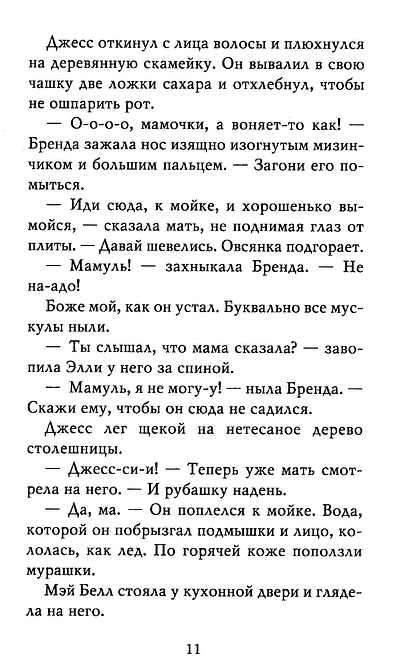 Джесс откинул с лица волосы и плюхнулся на деревянную скамейку. Он вывалил в свою чашку две ложки сахара и отхлебнул, чтобы не ошпарить рот.

— О-о-о-о, мамочки, а воняет-то как! — Бренда зажала нос изящно изогнутым мизинчиком и большим пальцем. — Загони его помыться.

— Иди сюда, к мойке, и хорошенько вымойся, — сказала мать, не поднимая глаз от плиты. — Давай шевелись. Овсянка подгорает.

— Мамуль! — захныкала Бренда. — Не на-адо!

Боже мой, как он устал. Буквально все мускулы ныли.

— Ты слышал, что мама сказала? — завопила Элли у него за спиной.

— Мамуль, я не могу-у! — ныла Бренда. — Скажи ему, чтобы он сюда не садился.

Джесс лег щекой на нетесаное дерево столешницы.

— Джесс-си-и! — Теперь уже мать смотрела на него. — И рубашку надень.

— Да, ма. — Он поплелся к мойке. Вода, которой он побрызгал подмышки и лицо, кололась, как лед. По горячей коже поползли мурашки.

Мэй Белл стояла у кухонной двери и глядела на него.

11